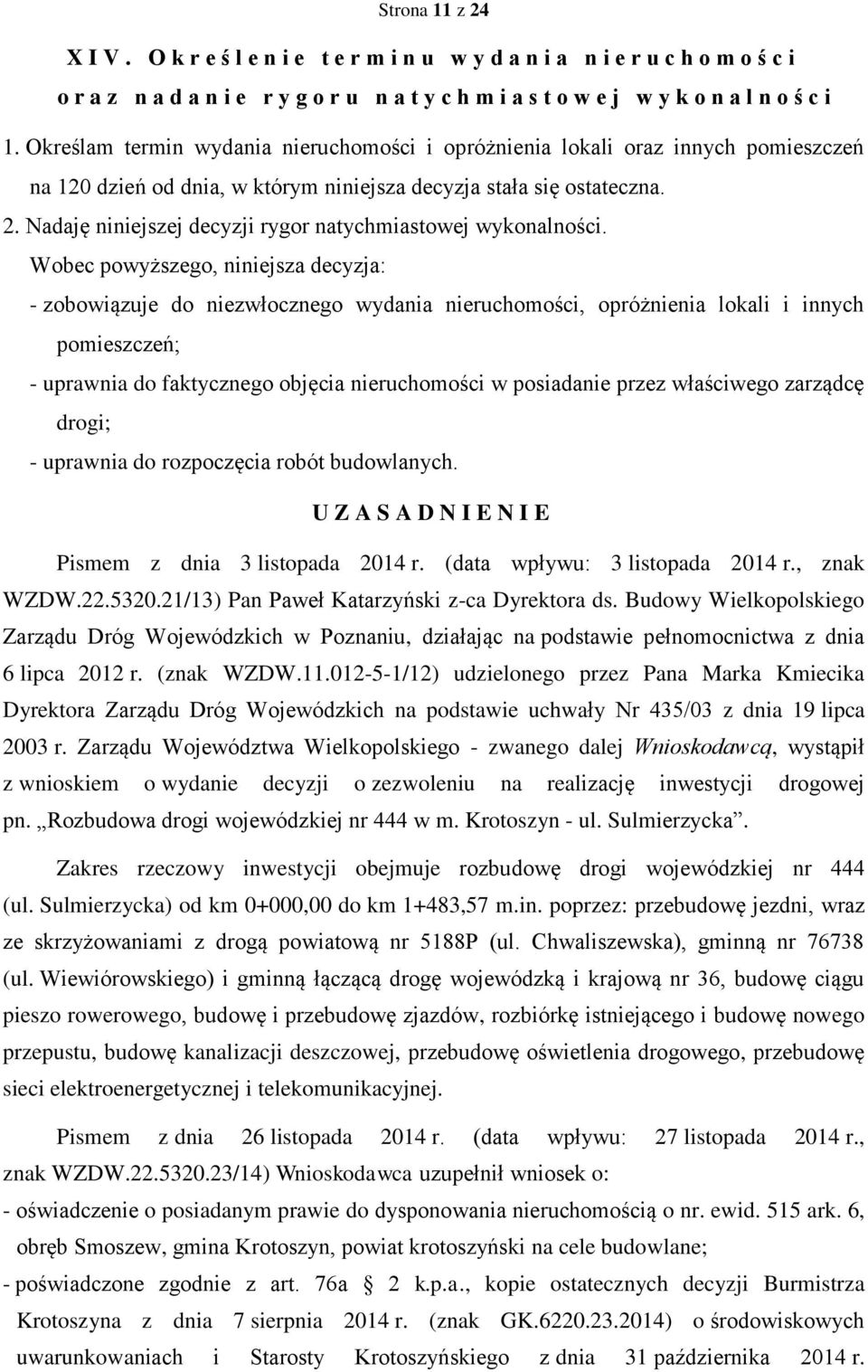 Strona 11 z 24

XIV. Określenie terminu wydania nieruchomości oraz nadanie rygoru natychmiastowej wykonalności

1. Określam termin wydania nieruchomości i opróżnienia lokali oraz innych pomieszczeń na 120 dzień od dnia, w którym niniejsza decyzja stała się ostateczna.
2. Nadaję niniejszej decyzji rygor natychmiastowej wykonalności.
Wobec powyższego, niniejsza decyzja:
- zobowiązuje do niezwłocznego wydania nieruchomości, opróżnienia lokali i innych pomieszczeń;
- uprawnia do faktycznego objęcia nieruchomości w posiadanie przez właściwego zarządcę drogi;
- uprawnia do rozpoczęcia robót budowlanych.

UZASADNIENIE

Pismem z dnia 3 listopada 2014 r. (data wpływu: 3 listopada 2014 r., znak WZDW.22.5320.21/13) Pan Paweł Katarzyński z-ca Dyrektora ds. Budowy Wielkopolskiego Zarządu Dróg Wojewódzkich w Poznaniu, działając na podstawie pełnomocnictwa z dnia 6 lipca 2012 r. (znak WZDW.11.012-5-1/12) udzielonego przez Pana Marka Kmiecika Dyrektora Zarządu Dróg Wojewódzkich na podstawie uchwały Nr 435/03 z dnia 19 lipca 2003 r. Zarządu Województwa Wielkopolskiego - zwanego dalej Wnioskodawcą, wystąpił z wnioskiem o wydanie decyzji o zezwoleniu na realizację inwestycji drogowej pn. „Rozbudowa drogi wojewódzkiej nr 444 w m. Krotoszyn - ul. Sulmierzycka”.

Zakres rzeczowy inwestycji obejmuje rozbudowę drogi wojewódzkiej nr 444 (ul. Sulmierzycka) od km 0+000,00 do km 1+483,57 m.in. poprzez: przebudowę jezdni, wraz ze skrzyżowaniami z drogą powiatową nr 5188P (ul. Chwaliszewska), gminną nr 76738 (ul. Wiewiórowskiego) i gminną łączącą drogę wojewódzką i krajową nr 36, budowę ciągu pieszo rowerowego, budowę i przebudowę zjazdów, rozbiórkę istniejącego i budowę nowego przepustu, budowę kanalizacji deszczowej, przebudowę oświetlenia drogowego, przebudowę sieci elektroenergetycznej i telekomunikacyjnej.

Pismem z dnia 26 listopada 2014 r. (data wpływu: 27 listopada 2014 r., znak WZDW.22.5320.23/14) Wnioskodawca uzupełnił wniosek o:
- oświadczenie o posiadanym prawie do dysponowania nieruchomością o nr. ewid. 515 ark. 6, obręb Smoszew, gmina Krotoszyn, powiat krotoszyński na cele budowlane;
- poświadczone zgodnie z art. 76a § 2 k.p.a., kopie ostatecznych decyzji Burmistrza Krotoszyna z dnia 7 sierpnia 2014 r. (znak GK.6220.23.2014) o środowiskowych uwarunkowaniach i Starosty Krotoszyńskiego z dnia 31 października 2014 r.